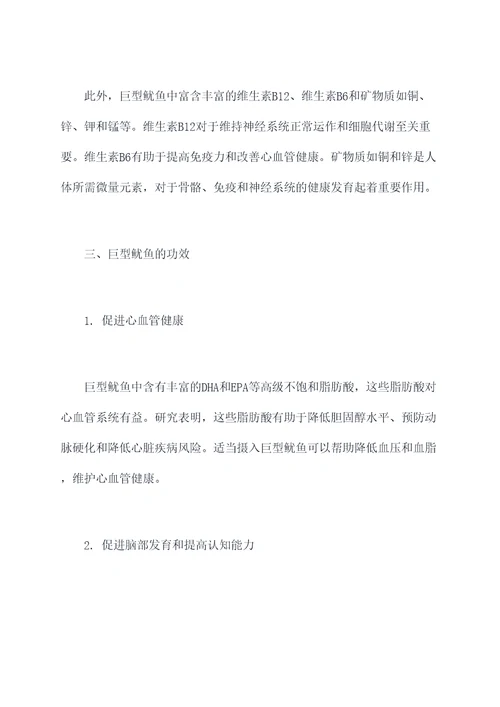 此外，巨型鱿鱼中富含丰富的维生素B12、维生素B6和矿物质如铜、锌、钾和锰等。维生素B12对于维持神经系统正常运作和细胞代谢至关重要。维生素B6有助于提高免疫力和改善心血管健康。矿物质如铜和锌是人体所需微量元素，对于骨骼、免疫和神经系统的健康发育起着重要作用。

三、巨型鱿鱼的功效

1. 促进心血管健康

巨型鱿鱼中含有丰富的DHA和EPA等高级不饱和脂肪酸，这些脂肪酸对心血管系统有益。研究表明，这些脂肪酸有助于降低胆固醇水平、预防动脉硬化和降低心脏疾病风险。适当摄入巨型鱿鱼可以帮助降低血压和血脂，维护心血管健康。

2. 促进脑部发育和提高认知能力